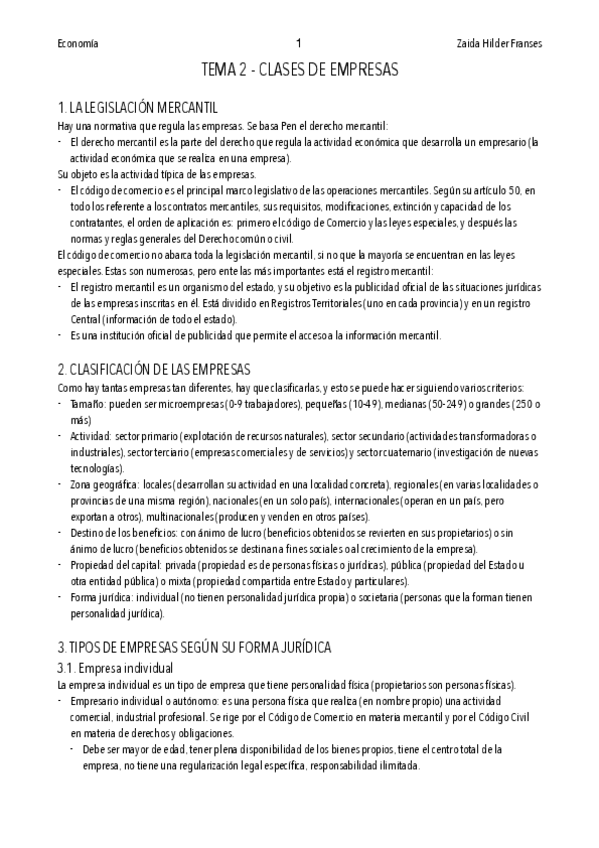 Economía 1 Zaida Hilder Franses

TEMA 2 - CLASES DE EMPRESAS

1. LA LEGISLACIÓN MERCANTIL

Hay una normativa que regula las empresas. Se basa Pen el derecho mercantil:

- El derecho mercantil es la parte del derecho que regula la actividad económica que desarrolla un empresario (la actividad económica que se realiza en una empresa).

Su objeto es la actividad típica de las empresas.

- El código de comercio es el principal marco legislativo de las operaciones mercantiles. Según su artículo 50, en todo los referente a los contratos mercantiles, sus requisitos, modificaciones, extinción y capacidad de los contratantes, el orden de aplicación es: primero el código de Comercio y las leyes especiales, y después las normas y reglas generales del Derecho común o civil.

El código de comercio no abarca toda la legislación mercantil, si no que la mayoría se encuentran en las leyes especiales. Estas son numerosas, pero ente las más importantes está el registro mercantil:

- El registro mercantil es un organismo del estado, y su objetivo es la publicidad oficial de las situaciones jurídicas de las empresas inscritas en él. Está dividido en Registros Territoriales (uno en cada provincia) y en un registro Central (información de todo el estado).
- Es una institución oficial de publicidad que permite el acceso a la información mercantil.

2. CLASIFICACIÓN DE LAS EMPRESAS

Como hay tantas empresas tan diferentes, hay que clasificarlas, y esto se puede hacer siguiendo varios criterios:

- Tamaño: pueden ser microempresas (0-9 trabajadores), pequeñas (10-49), medianas (50-249) o grandes (250 o más)
- Actividad: sector primario (explotación de recursos naturales), sector secundario (actividades transformadoras o industriales), sector terciario (empresas comerciales y de servicios) y sector cuaternario (investigación de nuevas tecnologías).
- Zona geográfica: locales (desarrollan su actividad en una localidad concreta), regionales (en varias localidades o provincias de una misma región), nacionales (en un solo país), internacionales (operan en un país, pero exportan a otros), multinacionales (producen y venden en otros países).
- Destino de los beneficios: con ánimo de lucro (beneficios obtenidos se revierten en sus propietarios) o sin ánimo de lucro (beneficios obtenidos se destinan a fines sociales o al crecimiento de la empresa).
- Propiedad del capital: privada (propiedad es de personas físicas o jurídicas), pública (propiedad del Estado u otra entidad pública) o mixta (propiedad compartida entre Estado y particulares).
- Forma jurídica: individual (no tienen personalidad jurídica propia) o societaria (personas que la forman tienen personalidad jurídica).

3. TIPOS DE EMPRESAS SEGÚN SU FORMA JURÍDICA

3.1. Empresa individual

La empresa individual es un tipo de empresa que tiene personalidad física (propietarios son personas físicas).

- Empresario individual o autónomo: es una persona física que realiza (en nombre propio) una actividad comercial, industrial profesional. Se rige por el Código de Comercio en materia mercantil y por el Código Civil en materia de derechos y obligaciones.
  - Debe ser mayor de edad, tener plena disponibilidad de los bienes propios, tiene el centro total de la empresa, no tiene una regularización legal específica, responsabilidad ilimitada.